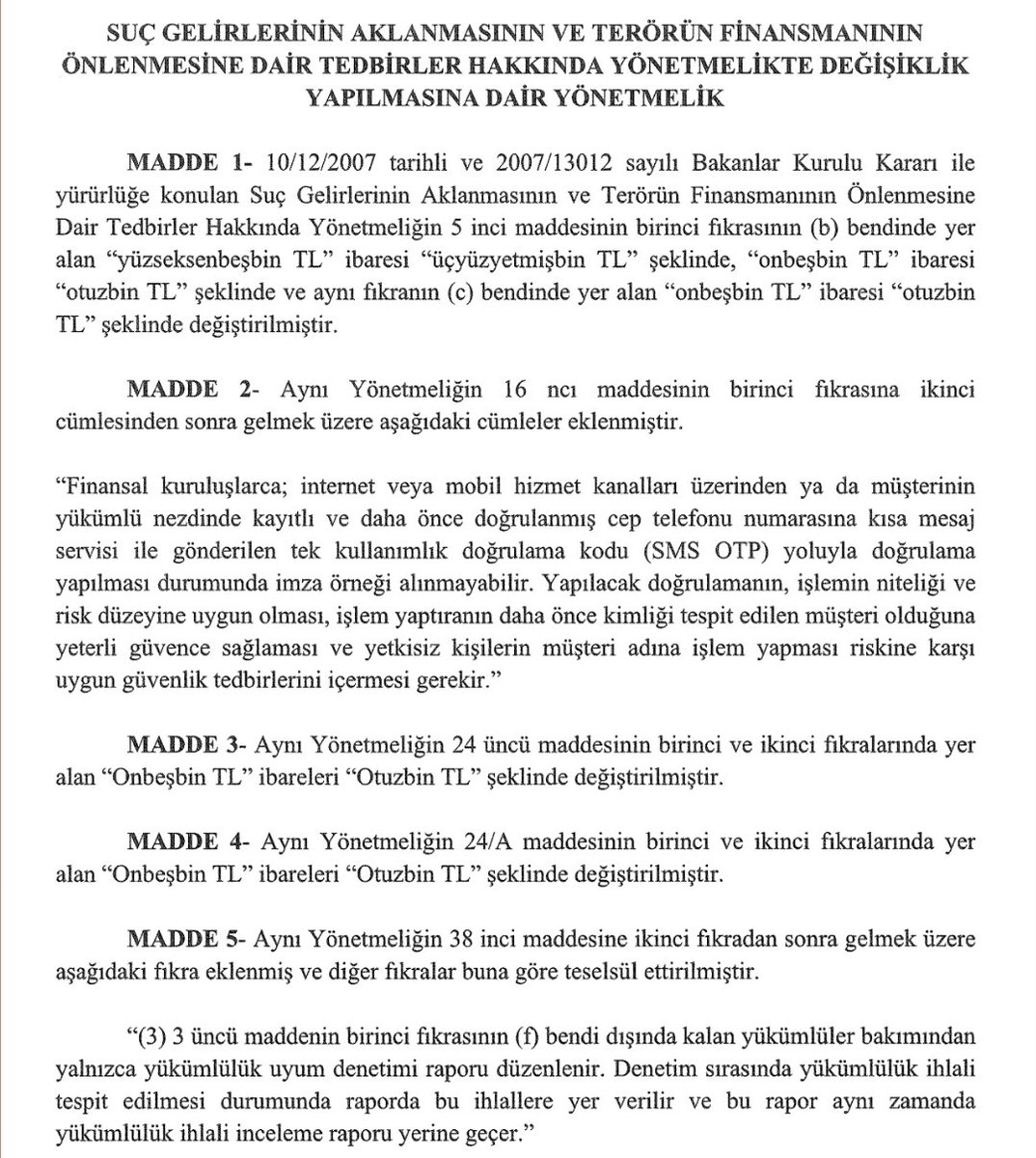 SUÇ GELİRLERİNİN AKLANMASININ VE TERÖRÜN FİNANSMANININ ÖNLENMESİNE DAİR TEDBİRLER HAKKINDA YÖNETMELİKTE DEĞİŞİKLİK YAPILMASINA DAİR YÖNETMELİK

MADDE 1- 10/12/2007 tarihli ve 2007/13012 sayılı Bakanlar Kurulu Kararı ile yürürlüğe konulan Suç Gelirlerinin Aklanmasının ve Terörün Finansmanının Önlenmesine Dair Tedbirler Hakkında Yönetmeliğin 5 inci maddesinin birinci fıkrasının (b) bendinde yer alan "yüzseksenbeşbin TL" ibaresi "üçyüzyetmişbin TL" şeklinde, "onbeşbin TL" ibaresi "otuzbin TL" şeklinde ve aynı fıkranın (c) bendinde yer alan "onbeşbin TL" ibaresi "otuzbin TL" şeklinde değiştirilmiştir.

MADDE 2- Aynı Yönetmeliğin 16 ncı maddesinin birinci fıkrasına ikinci cümlesinden sonra gelmek üzere aşağıdaki cümleler eklenmiştir.

"Finansal kuruluşlarca; internet veya mobil hizmet kanalları üzerinden ya da müşterinin yükümlü nezdinde kayıtlı ve daha önce doğrulanmış cep telefonu numarasına kısa mesaj servisi ile gönderilen tek kullanımlık doğrulama kodu (SMS OTP) yoluyla doğrulama yapılması durumunda imza örneği alınmayabilir. Yapılacak doğrulamanın, işlemin niteliği ve risk düzeyine uygun olması, işlem yaptıranın daha önce kimliği tespit edilen müşteri olduğuna yeterli güvence sağlaması ve yetkisiz kişilerin müşteri adına işlem yapması riskine karşı uygun güvenlik tedbirlerini içermesi gerekir."

MADDE 3- Aynı Yönetmeliğin 24 üncü maddesinin birinci ve ikinci fıkralarında yer alan "Onbeşbin TL" ibareleri "Otuzbin TL" şeklinde değiştirilmiştir.

MADDE 4- Aynı Yönetmeliğin 24/A maddesinin birinci ve ikinci fıkralarında yer alan "Onbeşbin TL" ibareleri "Otuzbin TL" şeklinde değiştirilmiştir.

MADDE 5- Aynı Yönetmeliğin 38 inci maddesine ikinci fıkradan sonra gelmek üzere aşağıdaki fıkra eklenmiş ve diğer fıkralar buna göre teselsül ettirilmiştir.

"(3) 3 üncü maddenin birinci fıkrasının (f) bendi dışında kalan yükümlüler bakımından yalnızca yükümlülük uyum denetimi raporu düzenlenir. Denetim sırasında yükümlülük ihlali tespit edilmesi durumunda raporda bu ihlallere yer verilir ve bu rapor aynı zamanda yükümlülük ihlali inceleme raporu yerine geçer."